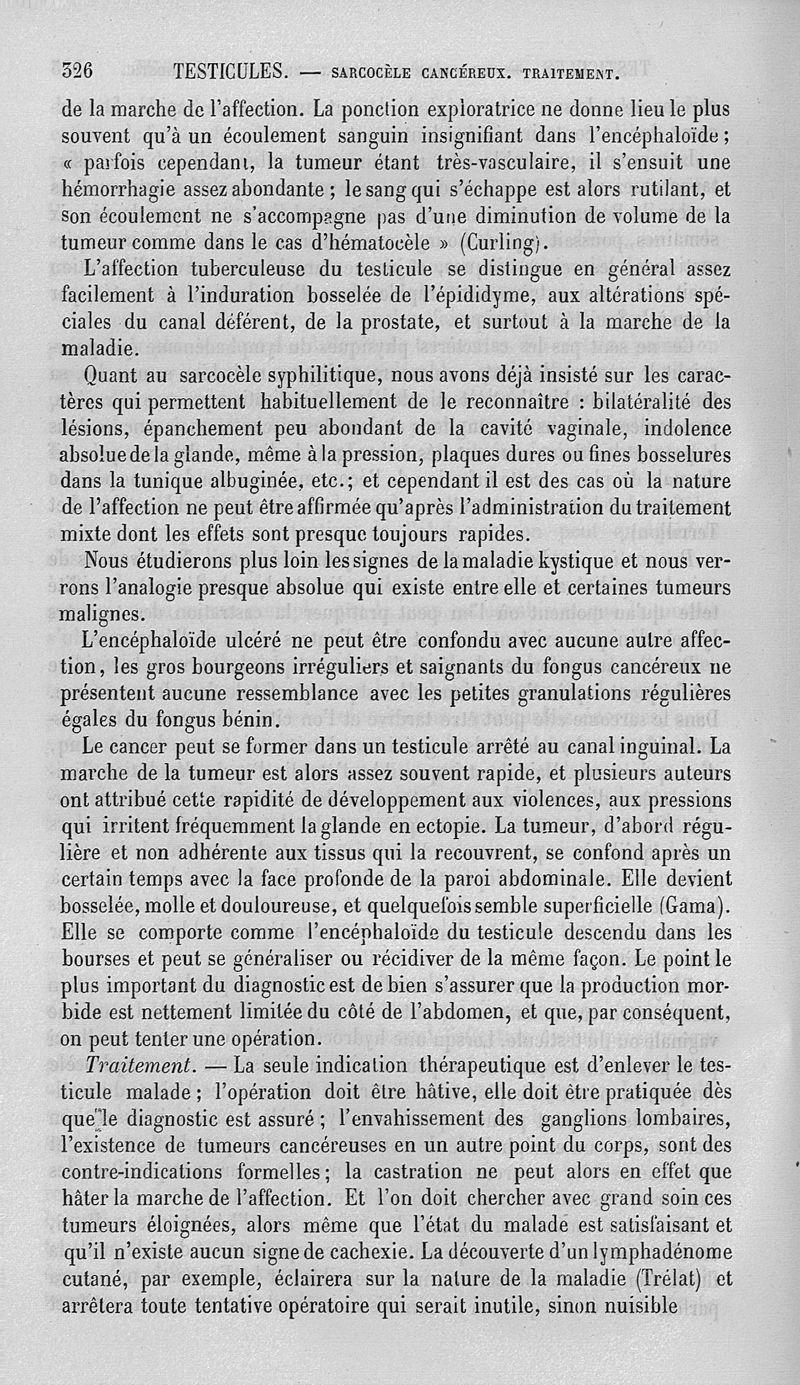 326 TESTICULES. — SARCOCÈLE CANCÉREUX. TRAITEMENT.

de la marche de l'affection. La ponction exploratrice ne donne lieu le plus souvent qu'à un écoulement sanguin insignifiant dans l'encéphaloïde; « parfois cependant, la tumeur étant très-vasculaire, il s'ensuit une hémorrhagie assez abondante; le sang qui s'échappe est alors rutilant, et son écoulement ne s'accompagne pas d'une diminution de volume de la tumeur comme dans le cas d'hématocèle » (Curling).

L'affection tuberculeuse du testicule se distingue en général assez facilement à l'induration bosselée de l'épididyme, aux altérations spéciales du canal déférent, de la prostate, et surtout à la marche de la maladie.

Quant au sarcocèle syphilitique, nous avons déjà insisté sur les caractères qui permettent habituellement de le reconnaître : bilatéralité des lésions, épanchement peu abondant de la cavité vaginale, indolence absolue de la glande, même à la pression, plaques dures ou fines bosselures dans la tunique albuginée, etc.; et cependant il est des cas où la nature de l'affection ne peut être affirmée qu'après l'administration du traitement mixte dont les effets sont presque toujours rapides.

Nous étudierons plus loin les signes de la maladie kystique et nous verrons l'analogie presque absolue qui existe entre elle et certaines tumeurs malignes.

L'encéphaloïde ulcéré ne peut être confondu avec aucune autre affection, les gros bourgeons irréguliers et saignants du fongus cancéreux ne présentent aucune ressemblance avec les petites granulations régulières égales du fongus bénin.

Le cancer peut se former dans un testicule arrêté au canal inguinal. La marche de la tumeur est alors assez souvent rapide, et plusieurs auteurs ont attribué cette rapidité de développement aux violences, aux pressions qui irritent fréquemment la glande en ectopie. La tumeur, d'abord régulière et non adhérente aux tissus qui la recouvrent, se confond après un certain temps avec la face profonde de la paroi abdominale. Elle devient bosselée, molle et douloureuse, et quelquefois semble superficielle (Gama). Elle se comporte comme l'encéphaloïde du testicule descendu dans les bourses et peut se généraliser ou récidiver de la même façon. Le point le plus important du diagnostic est de bien s'assurer que la production morbide est nettement limitée du côté de l'abdomen, et que, par conséquent, on peut tenter une opération.

Traitement. — La seule indication thérapeutique est d'enlever le testicule malade; l'opération doit être hâtive, elle doit être pratiquée dès que le diagnostic est assuré; l'envahissement des ganglions lombaires, l'existence de tumeurs cancéreuses en un autre point du corps, sont des contre-indications formelles; la castration ne peut alors en effet que hâter la marche de l'affection. Et l'on doit chercher avec grand soin ces tumeurs éloignées, alors même que l'état du malade est satisfaisant et qu'il n'existe aucun signe de cachexie. La découverte d'un lymphadénome cutané, par exemple, éclairera sur la nature de la maladie (Trélat) et arrêtera toute tentative opératoire qui serait inutile, sinon nuisible